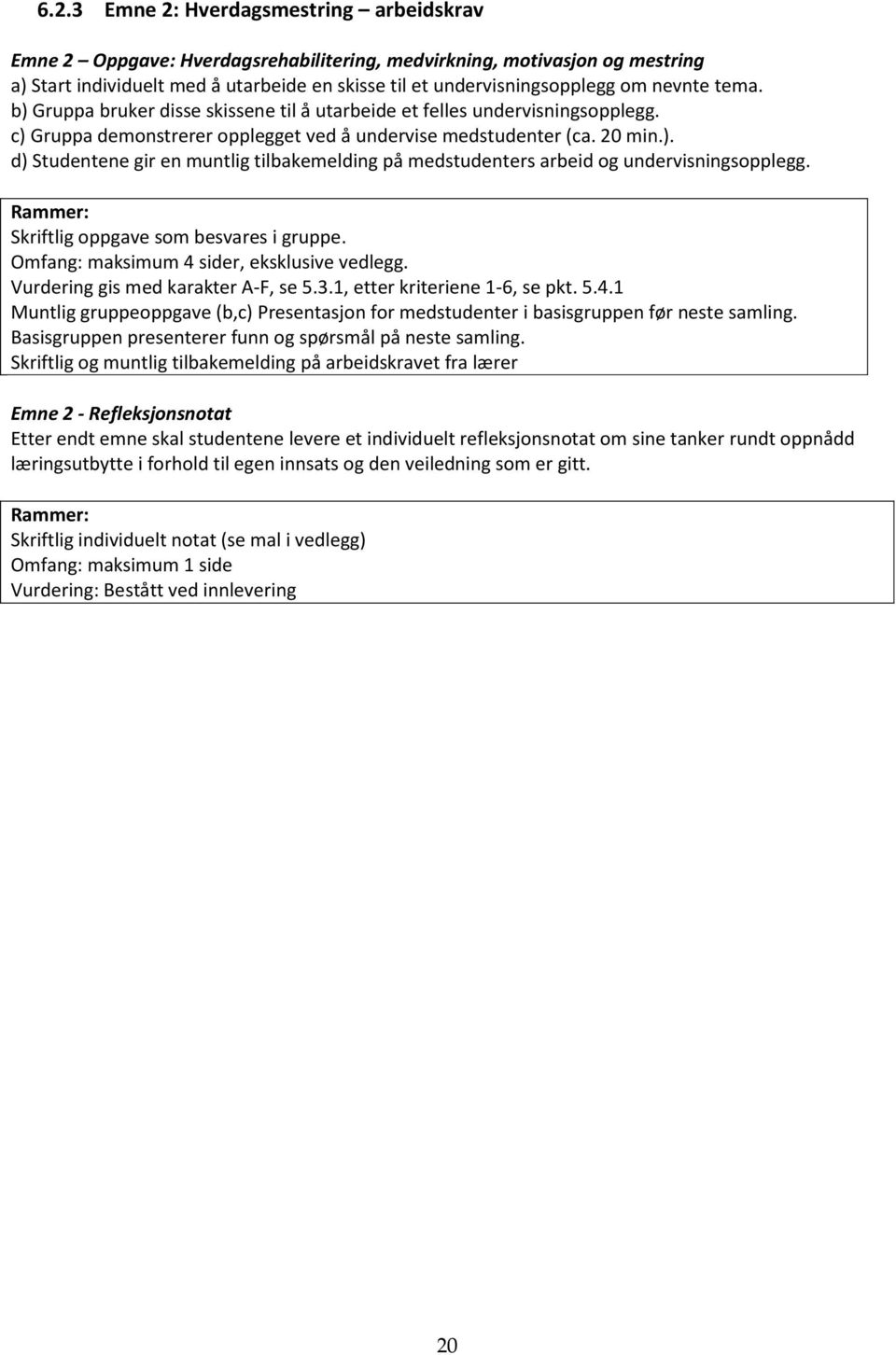 6.2.3 Emne 2: Hverdagsmestring – arbeidskrav

Emne 2 – Oppgave: Hverdagsrehabilitering, medvirkning, motivasjon og mestring
a) Start individuelt med å utarbeide en skisse til et undervisningsopplegg om nevnte tema.
b) Gruppa bruker disse skissene til å utarbeide et felles undervisningsopplegg.
c) Gruppa demonstrerer opplegget ved å undervise medstudenter (ca. 20 min.).
d) Studentene gir en muntlig tilbakemelding på medstudenters arbeid og undervisningsopplegg.

Rammer:
Skriftlig oppgave som besvares i gruppe.
Omfang: maksimum 4 sider, eksklusive vedlegg.
Vurdering gis med karakter A-F, se 5.3.1, etter kriteriene 1-6, se pkt. 5.4.1
Muntlig gruppeoppgave (b,c) Presentasjon for medstudenter i basisgruppen før neste samling.
Basisgruppen presenterer funn og spørsmål på neste samling.
Skriftlig og muntlig tilbakemelding på arbeidskravet fra lærer

Emne 2 - Refleksjonsnotat
Etter endt emne skal studentene levere et individuelt refleksjonsnotat om sine tanker rundt oppnådd læringsutbytte i forhold til egen innsats og den veiledning som er gitt.

Rammer:
Skriftlig individuelt notat (se mal i vedlegg)
Omfang: maksimum 1 side
Vurdering: Bestått ved innlevering

20